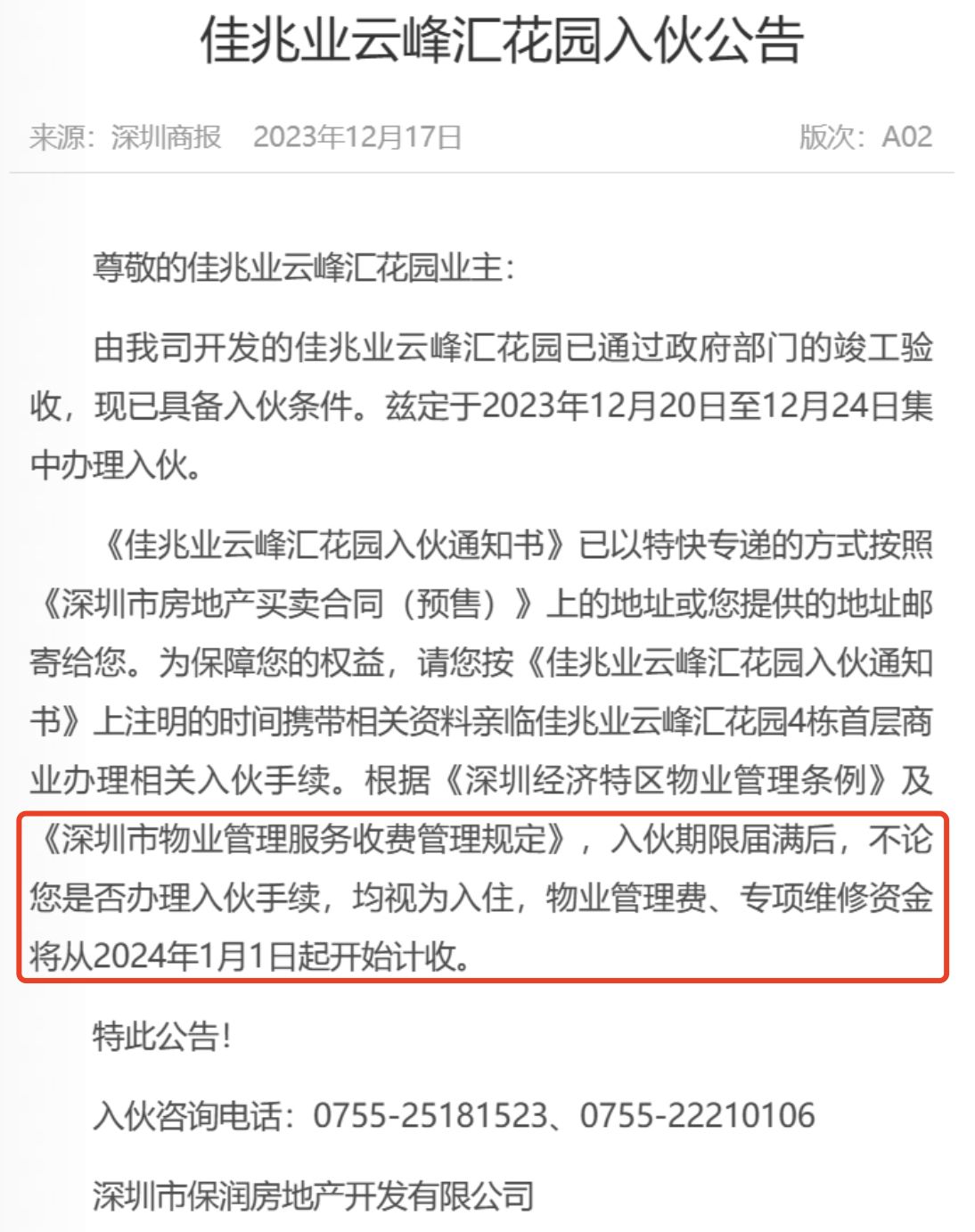 佳兆业云峰汇花园入伙公告

来源：深圳商报　2023年12月17日　版次：A02

尊敬的佳兆业云峰汇花园业主：

由我司开发的佳兆业云峰汇花园已通过政府部门的竣工验收，现已具备入伙条件。兹定于2023年12月20日至12月24日集中办理入伙。

《佳兆业云峰汇花园入伙通知书》已以特快专递的方式按照《深圳市房地产买卖合同（预售）》上的地址或您提供的地址邮寄给您。为保障您的权益，请您按《佳兆业云峰汇花园入伙通知书》上注明的时间携带相关资料亲临佳兆业云峰汇花园4栋首层商业办理相关入伙手续。根据《深圳经济特区物业管理条例》及《深圳市物业管理服务收费管理规定》，入伙期限届满后，不论您是否办理入伙手续，均视为入住，物业管理费、专项维修资金将从2024年1月1日起开始计收。

特此公告！

入伙咨询电话：0755-25181523、0755-22210106

深圳市保润房地产开发有限公司